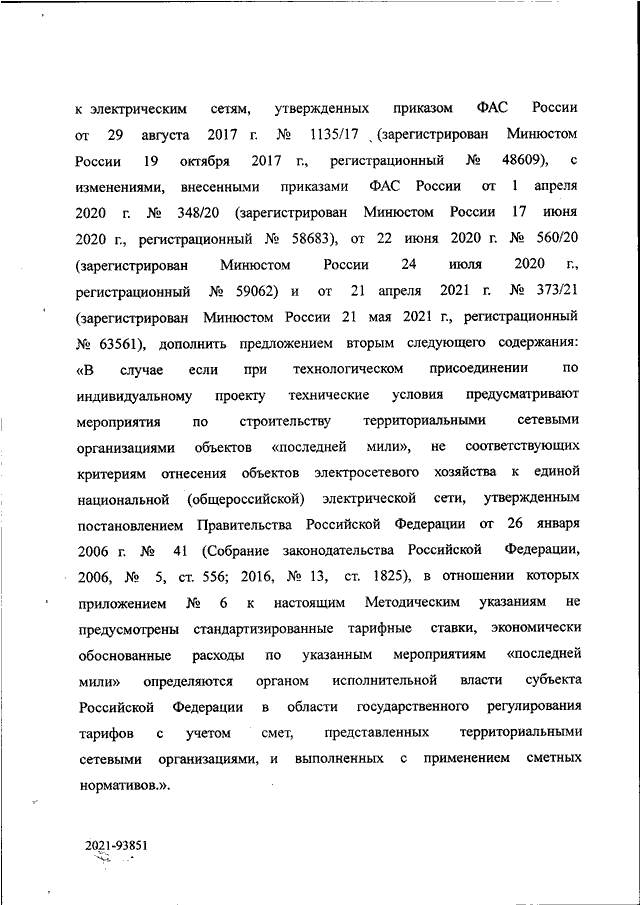 к электрическим сетям, утвержденных приказом ФАС России от 29 августа 2017 г. № 1135/17 (зарегистрирован Минюстом России 19 октября 2017 г., регистрационный № 48609), с изменениями, внесенными приказами ФАС России от 1 апреля 2020 г. № 348/20 (зарегистрирован Минюстом России 17 июня 2020 г., регистрационный № 58683), от 22 июня 2020 г. № 560/20 (зарегистрирован Минюстом России 24 июля 2020 г., регистрационный № 59062) и от 21 апреля 2021 г. № 373/21 (зарегистрирован Минюстом России 21 мая 2021 г., регистрационный № 63561), дополнить предложением вторым следующего содержания: «В случае если при технологическом присоединении по индивидуальному проекту технические условия предусматривают мероприятия по строительству территориальными сетевыми организациями объектов «последней мили», не соответствующих критериям отнесения объектов электросетевого хозяйства к единой национальной (общероссийской) электрической сети, утвержденным постановлением Правительства Российской Федерации от 26 января 2006 г. № 41 (Собрание законодательства Российской Федерации, 2006, № 5, ст. 556; 2016, № 13, ст. 1825), в отношении которых приложением № 6 к настоящим Методическим указаниям не предусмотрены стандартизированные тарифные ставки, экономически обоснованные расходы по указанным мероприятиям «последней мили» определяются органом исполнительной власти субъекта Российской Федерации в области государственного регулирования тарифов с учетом смет, представленных территориальными сетевыми организациями, и выполненных с применением сметных нормативов.».

2021-93851